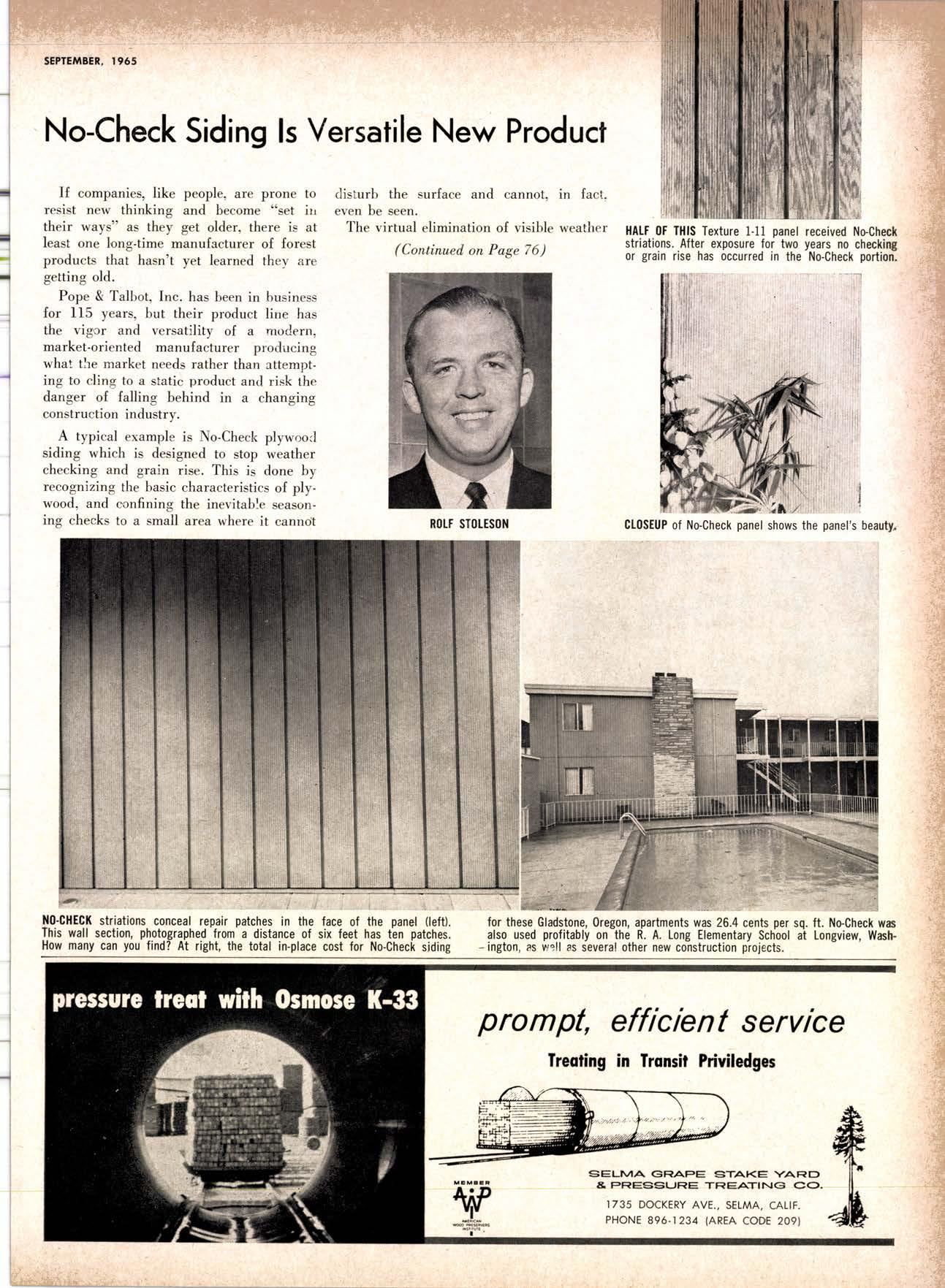 SEPTEMBER, 1965

No-Check Siding Is Versatile New Product

If companies, like people, are prone to resist new thinking and become "set in their ways" as they get older, there is at least one long-time manufacturer of forest products that hasn't yet learned they are getting old.

Pope & Talbot, Inc. has been in business for 115 years, but their product line has the vigor and versatility of a modern, market-oriented manufacturer producing what the market needs rather than attempting to cling to a static product and risk the danger of falling behind in a changing construction industry.

A typical example is No-Check plywood siding which is designed to stop weather checking and grain rise. This is done by recognizing the basic characteristics of plywood, and confining the inevitable seasoning checks to a small area where it cannot disturb the surface and cannot, in fact, even be seen.

The virtual elimination of visible weather

(Continued on Page 76)

ROLF STOLESON

HALF OF THIS Texture 1-11 panel received No-Check striations. After exposure for two years no checking or grain rise has occurred in the No-Check portion.

CLOSEUP of No-Check panel shows the panel's beauty.

NO-CHECK striations conceal repair patches in the face of the panel (left). This wall section, photographed from a distance of six feet has ten patches. How many can you find? At right, the total in-place cost for No-Check siding for these Gladstone, Oregon, apartments was 26.4 cents per sq. ft. No-Check was also used profitably on the R. A. Long Elementary School at Longview, Washington, as well as several other new construction projects.

pressure treat with Osmose K-33

prompt, efficient service

Treating in Transit Priviledges

MEMBER
AWPI
AMERICAN WOOD PRESERVERS INSTITUTE

SELMA GRAPE STAKE YARD & PRESSURE TREATING CO.
1735 DOCKERY AVE., SELMA, CALIF.
PHONE 896-1234 (AREA CODE 209)